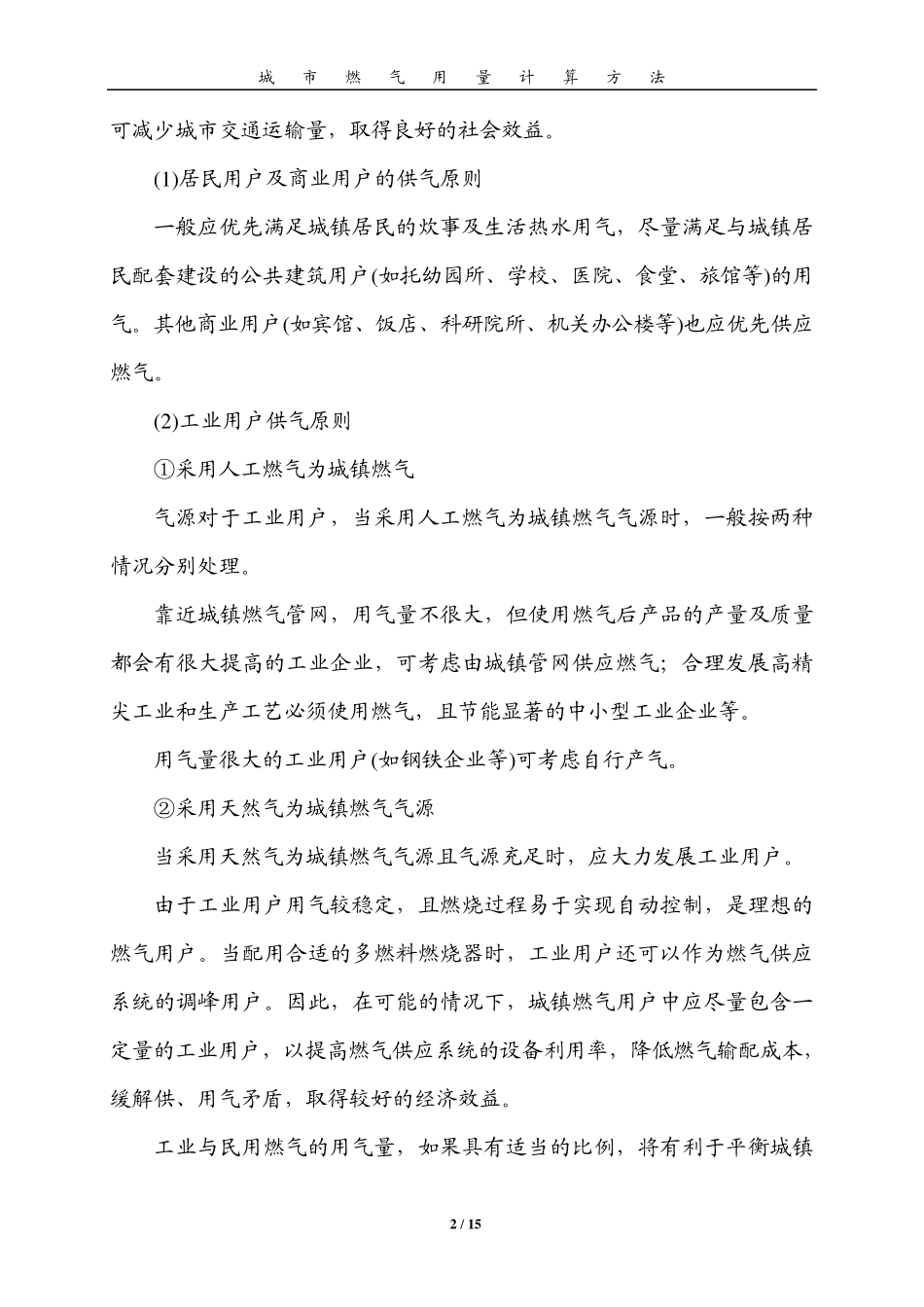 城 市 燃 气 用 量 计 算 方 法

可减少城市交通运输量，取得良好的社会效益。

(1)居民用户及商业用户的供气原则

一般应优先满足城镇居民的炊事及生活热水用气，尽量满足与城镇居民配套建设的公共建筑用户(如托幼园所、学校、医院、食堂、旅馆等)的用气。其他商业用户(如宾馆、饭店、科研院所、机关办公楼等)也应优先供应燃气。

(2)工业用户供气原则

①采用人工燃气为城镇燃气

气源对于工业用户，当采用人工燃气为城镇燃气气源时，一般按两种情况分别处理。

靠近城镇燃气管网，用气量不很大，但使用燃气后产品的产量及质量都会有很大提高的工业企业，可考虑由城镇管网供应燃气；合理发展高精尖工业和生产工艺必须使用燃气，且节能显著的中小型工业企业等。

用气量很大的工业用户(如钢铁企业等)可考虑自行产气。

②采用天然气为城镇燃气气源

当采用天然气为城镇燃气气源且气源充足时，应大力发展工业用户。

由于工业用户用气较稳定，且燃烧过程易于实现自动控制，是理想的燃气用户。当配用合适的多燃料燃烧器时，工业用户还可以作为燃气供应系统的调峰用户。因此，在可能的情况下，城镇燃气用户中应尽量包含一定量的工业用户，以提高燃气供应系统的设备利用率，降低燃气输配成本，缓解供、用气矛盾，取得较好的经济效益。

工业与民用燃气的用气量，如果具有适当的比例，将有利于平衡城镇

2 / 15